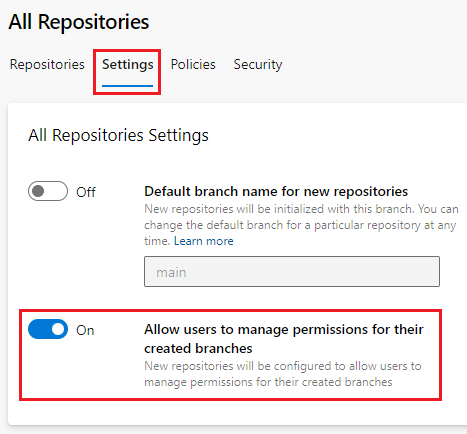 All Repositories

Repositories Settings Policies Security

All Repositories Settings

Off

Default branch name for new repositories
New repositories will be initialized with this branch. You can change the default branch for a particular repository at any time. Learn more

main

On

Allow users to manage permissions for their created branches
New repositories will be configured to allow users to manage permissions for their created branches